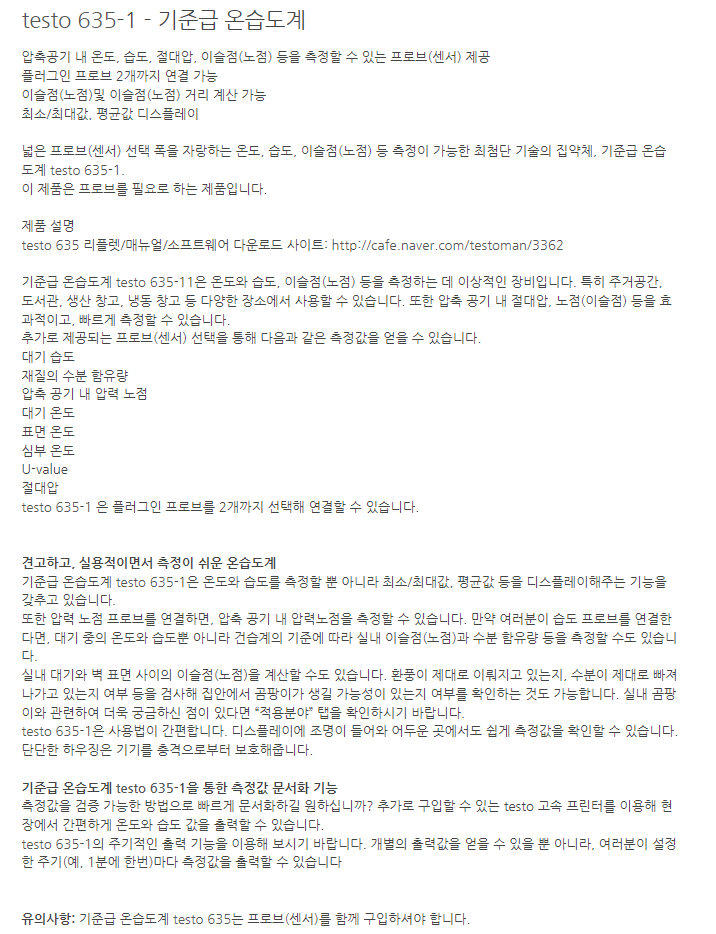 testo 635-1 - 기준급 온습도계

압축공기 내 온도, 습도, 절대압, 이슬점(노점) 등을 측정할 수 있는 프로브(센서) 제공
플러그인 프로브 2개까지 연결 가능
이슬점(노점)및 이슬점(노점) 거리 계산 가능
최소/최대값, 평균값 디스플레이

넓은 프로브(센서) 선택 폭을 자랑하는 온도, 습도, 이슬점(노점) 등 측정이 가능한 최첨단 기술의 집약체, 기준급 온습도계 testo 635-1.
이 제품은 프로브를 필요로 하는 제품입니다.

제품 설명
testo 635 리플렛/매뉴얼/소프트웨어 다운로드 사이트: http://cafe.naver.com/testoman/3362

기준급 온습도계 testo 635-11은 온도와 습도, 이슬점(노점) 등을 측정하는 데 이상적인 장비입니다. 특히 주거공간, 도서관, 생산 창고, 냉동 창고 등 다양한 장소에서 사용할 수 있습니다. 또한 압축 공기 내 절대압, 노점(이슬점) 등을 효과적이고, 빠르게 측정할 수 있습니다.
추가로 제공되는 프로브(센서) 선택을 통해 다음과 같은 측정값을 얻을 수 있습니다.
대기 습도
재질의 수분 함유량
압축 공기 내 압력 노점
대기 온도
표면 온도
심부 온도
U-value
절대압
testo 635-1 은 플러그인 프로브를 2개까지 선택해 연결할 수 있습니다.

견고하고, 실용적이면서 측정이 쉬운 온습도계
기준급 온습도계 testo 635-1은 온도와 습도를 측정할 뿐 아니라 최소/최대값, 평균값 등을 디스플레이해주는 기능을 갖추고 있습니다.
또한 압력 노점 프로브를 연결하면, 압축 공기 내 압력노점을 측정할 수 있습니다. 만약 여러분이 습도 프로브를 연결한다면, 대기 중의 온도와 습도뿐 아니라 건습계의 기준에 따라 실내 이슬점(노점)과 수분 함유량 등을 측정할 수도 있습니다.
실내 대기와 벽 표면 사이의 이슬점(노점)을 계산할 수도 있습니다. 환풍이 제대로 이뤄지고 있는지, 수분이 제대로 빠져나가고 있는지 여부 등을 검사해 집안에서 곰팡이가 생길 가능성이 있는지 여부를 확인하는 것도 가능합니다. 실내 곰팡이와 관련하여 더욱 궁금하신 점이 있다면 "적용분야" 탭을 확인하시기 바랍니다.
testo 635-1은 사용법이 간편합니다. 디스플레이에 조명이 들어와 어두운 곳에서도 쉽게 측정값을 확인할 수 있습니다. 단단한 하우징은 기기를 충격으로부터 보호해줍니다.

기준급 온습도계 testo 635-1을 통한 측정값 문서화 기능
측정값을 검증 가능한 방법으로 빠르게 문서화하길 원하십니까? 추가로 구입할 수 있는 testo 고속 프린터를 이용해 현장에서 간편하게 온도와 습도 값을 출력할 수 있습니다.
testo 635-1의 주기적인 출력 기능을 이용해 보시기 바랍니다. 개별의 출력값을 얻을 수 있을 뿐 아니라, 여러분이 설정한 주기(예, 1분에 한번)마다 측정값을 출력할 수 있습니다

유의사항: 기준급 온습도계 testo 635는 프로브(센서)를 함께 구입하셔야 합니다.